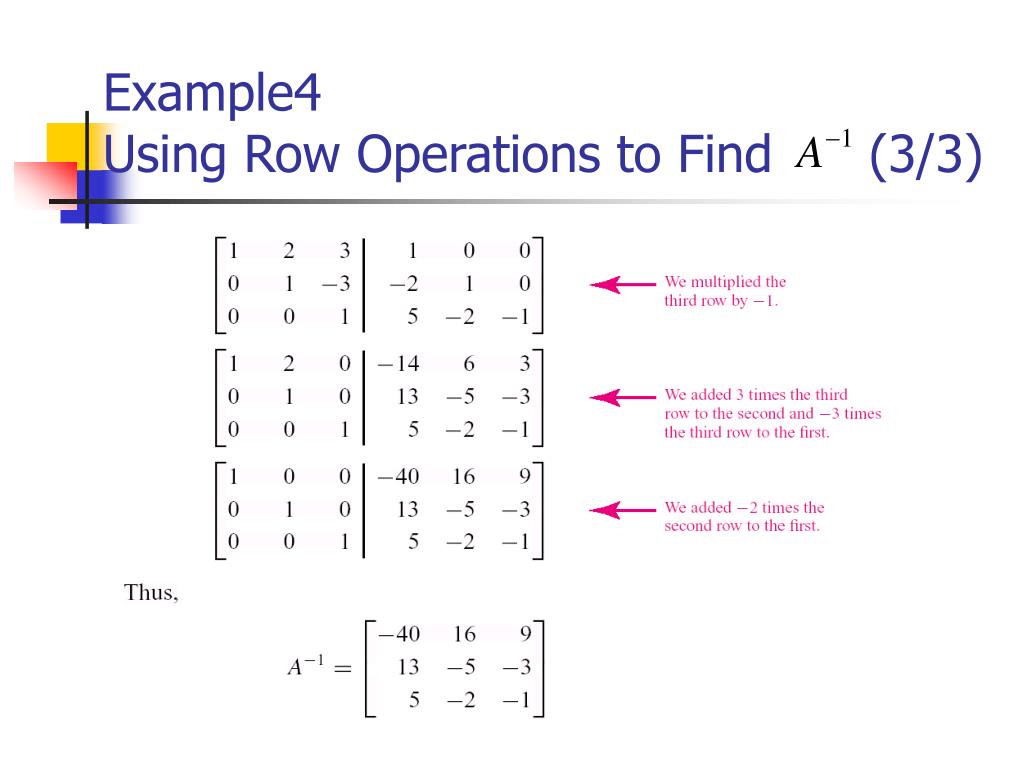 Example4
Using Row Operations to Find $A^{-1}$ (3/3)

$\left[\begin{array}{ccc|ccc} 1 & 2 & 3 & 1 & 0 & 0 \\ 0 & 1 & -3 & -2 & 1 & 0 \\ 0 & 0 & 1 & 5 & -2 & -1 \end{array}\right]$

We multiplied the third row by $-1$.

$\left[\begin{array}{ccc|ccc} 1 & 2 & 0 & -14 & 6 & 3 \\ 0 & 1 & 0 & 13 & -5 & -3 \\ 0 & 0 & 1 & 5 & -2 & -1 \end{array}\right]$

We added 3 times the third row to the second and $-3$ times the third row to the first.

$\left[\begin{array}{ccc|ccc} 1 & 0 & 0 & -40 & 16 & 9 \\ 0 & 1 & 0 & 13 & -5 & -3 \\ 0 & 0 & 1 & 5 & -2 & -1 \end{array}\right]$

We added $-2$ times the second row to the first.

Thus,

$A^{-1} = \begin{bmatrix} -40 & 16 & 9 \\ 13 & -5 & -3 \\ 5 & -2 & -1 \end{bmatrix}$